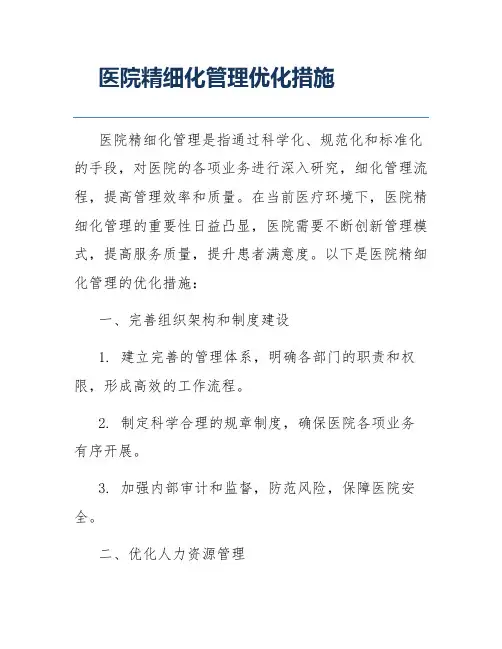 医院精细化管理优化措施

医院精细化管理是指通过科学化、规范化和标准化的手段，对医院的各项业务进行深入研究，细化管理流程，提高管理效率和质量。在当前医疗环境下，医院精细化管理的重要性日益凸显，医院需要不断创新管理模式，提高服务质量，提升患者满意度。以下是医院精细化管理的优化措施：

一、完善组织架构和制度建设

1. 建立完善的管理体系，明确各部门的职责和权限，形成高效的工作流程。

2. 制定科学合理的规章制度，确保医院各项业务有序开展。

3. 加强内部审计和监督，防范风险，保障医院安全。

二、优化人力资源管理